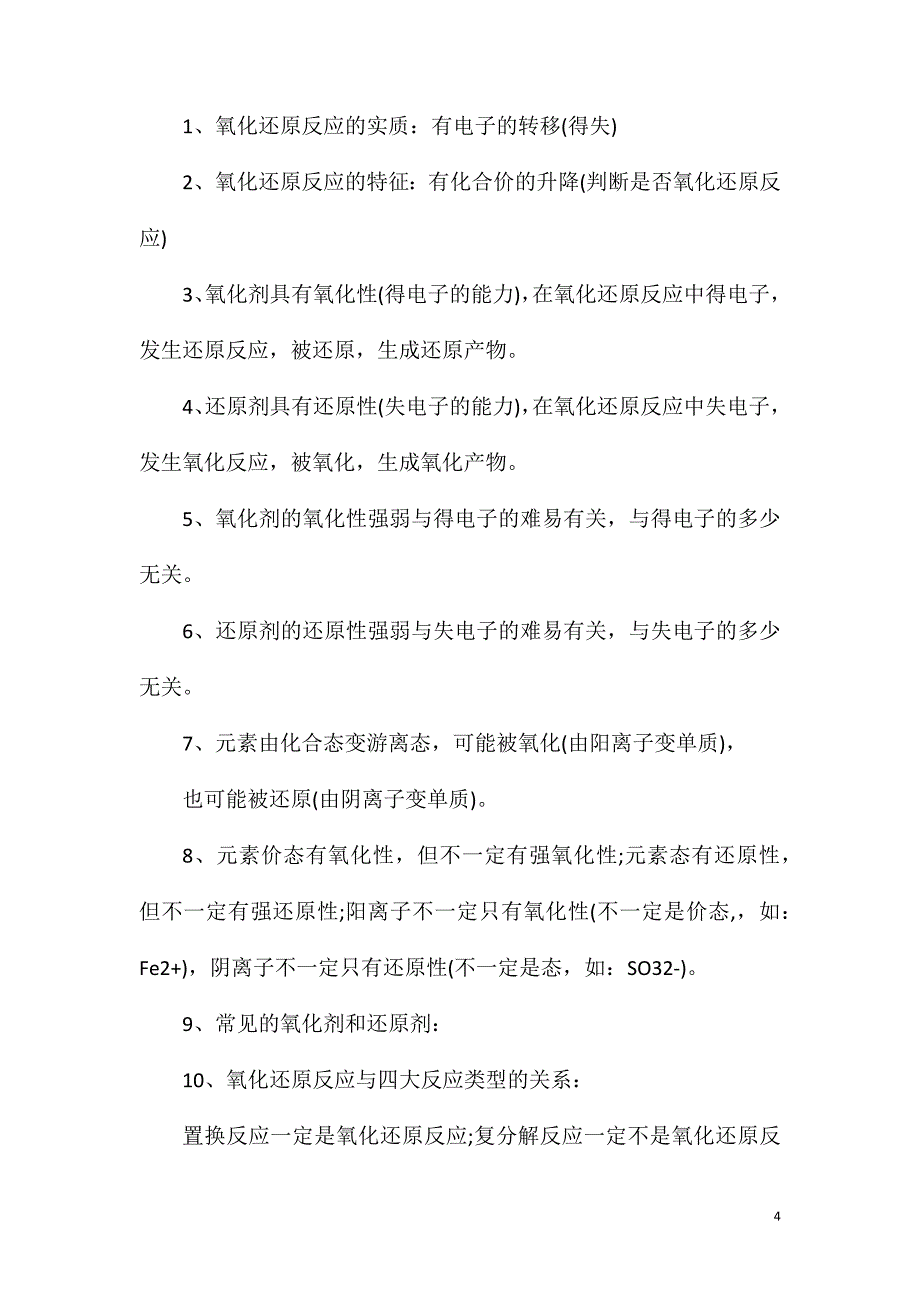 1、氧化还原反应的实质：有电子的转移(得失)

2、氧化还原反应的特征：有化合价的升降(判断是否氧化还原反应)

3、氧化剂具有氧化性(得电子的能力)，在氧化还原反应中得电子，发生还原反应，被还原，生成还原产物。

4、还原剂具有还原性(失电子的能力)，在氧化还原反应中失电子，发生氧化反应，被氧化，生成氧化产物。

5、氧化剂的氧化性强弱与得电子的难易有关，与得电子的多少无关。

6、还原剂的还原性强弱与失电子的难易有关，与失电子的多少无关。

7、元素由化合态变游离态，可能被氧化(由阳离子变单质)，

也可能被还原(由阴离子变单质)。

8、元素价态有氧化性，但不一定有强氧化性;元素态有还原性，但不一定有强还原性;阳离子不一定只有氧化性(不一定是价态,，如：Fe2+)，阴离子不一定只有还原性(不一定是态，如：SO32-)。

9、常见的氧化剂和还原剂：

10、氧化还原反应与四大反应类型的关系：

置换反应一定是氧化还原反应;复分解反应一定不是氧化还原反

4